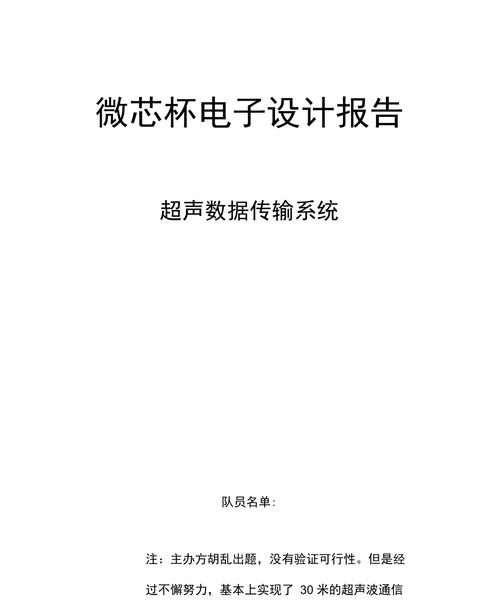 微芯杯电子设计报告

超声数据传输系统

队员名单：

注：主办方胡乱出题，没有验证可行性。但是经过不懈努力，基本上实现了 30 米的超声波通信